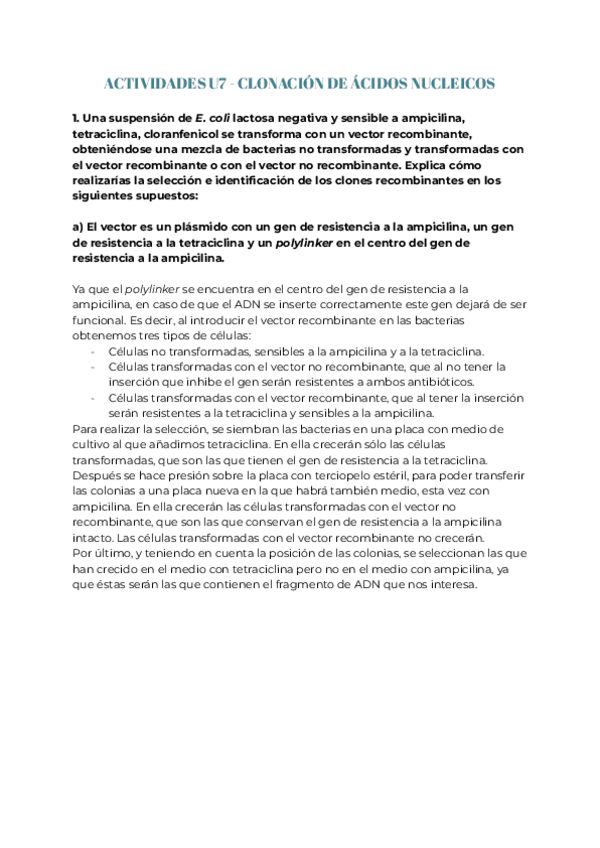 ACTIVIDADES U7 - CLONACIÓN DE ÁCIDOS NUCLEICOS

1. Una suspensión de E. coli lactosa negativa y sensible a ampicilina, tetraciclina, cloranfenicol se transforma con un vector recombinante, obteniéndose una mezcla de bacterias no transformadas y transformadas con el vector recombinante o con el vector no recombinante. Explica cómo realizarías la selección e identificación de los clones recombinantes en los siguientes supuestos:

a) El vector es un plásmido con un gen de resistencia a la ampicilina, un gen de resistencia a la tetraciclina y un polylinker en el centro del gen de resistencia a la ampicilina.

Ya que el polylinker se encuentra en el centro del gen de resistencia a la ampicilina, en caso de que el ADN se inserte correctamente este gen dejará de ser funcional. Es decir, al introducir el vector recombinante en las bacterias obtenemos tres tipos de células:
- Células no transformadas, sensibles a la ampicilina y a la tetraciclina.
- Células transformadas con el vector no recombinante, que al no tener la inserción que inhibe el gen serán resistentes a ambos antibióticos.
- Células transformadas con el vector recombinante, que al tener la inserción serán resistentes a la tetraciclina y sensibles a la ampicilina.
Para realizar la selección, se siembran las bacterias en una placa con medio de cultivo al que añadimos tetraciclina. En ella crecerán sólo las células transformadas, que son las que tienen el gen de resistencia a la tetraciclina. Después se hace presión sobre la placa con terciopelo estéril, para poder transferir las colonias a una placa nueva en la que habrá también medio, esta vez con ampicilina. En ella crecerán las células transformadas con el vector no recombinante, que son las que conservan el gen de resistencia a la ampicilina intacto. Las células transformadas con el vector recombinante no crecerán.
Por último, y teniendo en cuenta la posición de las colonias, se seleccionan las que han crecido en el medio con tetraciclina pero no en el medio con ampicilina, ya que éstas serán las que contienen el fragmento de ADN que nos interesa.